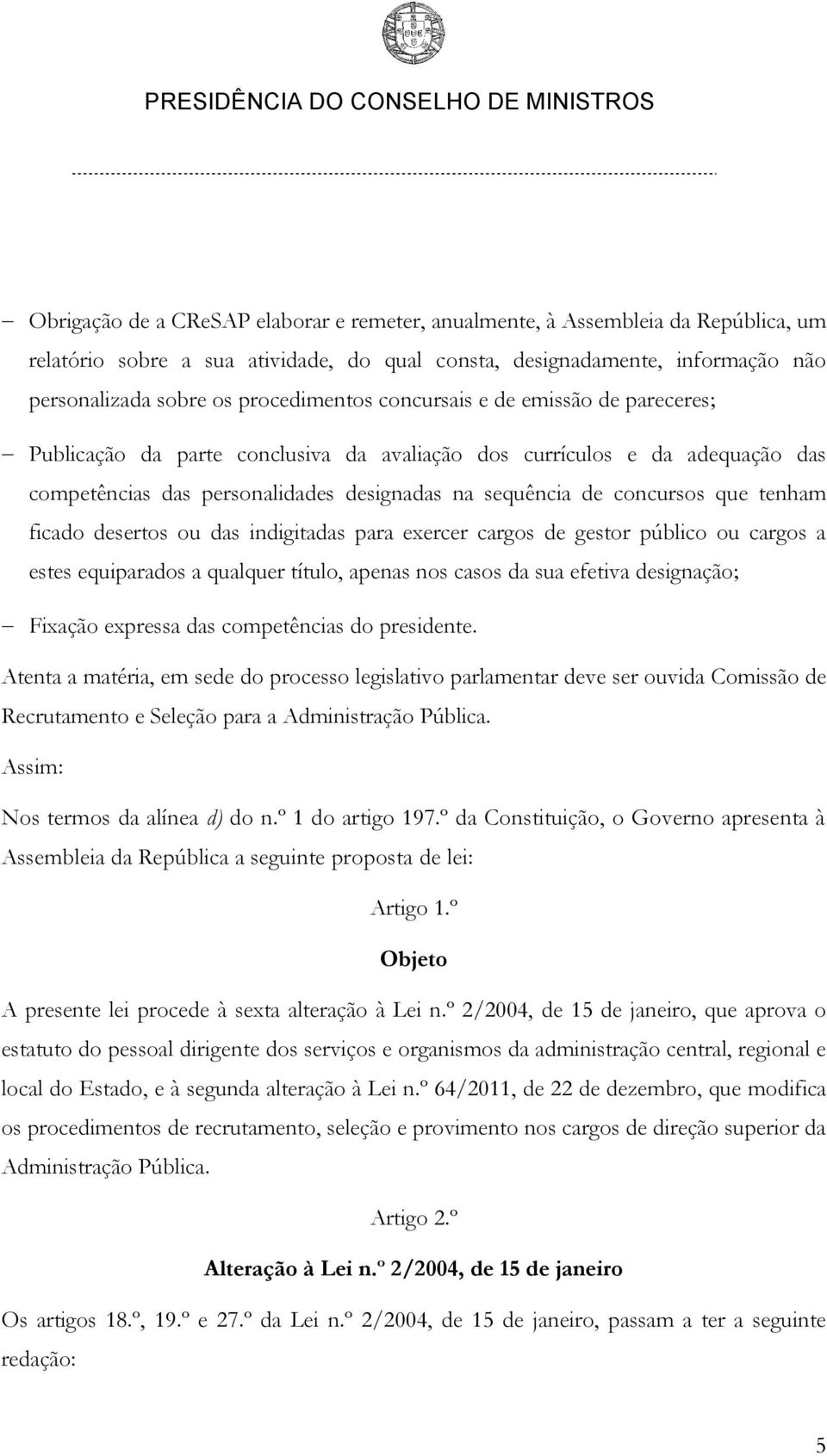 PRESIDÊNCIA DO CONSELHO DE MINISTROS

– Obrigação de a CReSAP elaborar e remeter, anualmente, à Assembleia da República, um relatório sobre a sua atividade, do qual consta, designadamente, informação não personalizada sobre os procedimentos concursais e de emissão de pareceres;

– Publicação da parte conclusiva da avaliação dos currículos e da adequação das competências das personalidades designadas na sequência de concursos que tenham ficado desertos ou das indigitadas para exercer cargos de gestor público ou cargos a estes equiparados a qualquer título, apenas nos casos da sua efetiva designação;

– Fixação expressa das competências do presidente.

Atenta a matéria, em sede do processo legislativo parlamentar deve ser ouvida Comissão de Recrutamento e Seleção para a Administração Pública.

Assim:

Nos termos da alínea d) do n.º 1 do artigo 197.º da Constituição, o Governo apresenta à Assembleia da República a seguinte proposta de lei:

Artigo 1.º

Objeto

A presente lei procede à sexta alteração à Lei n.º 2/2004, de 15 de janeiro, que aprova o estatuto do pessoal dirigente dos serviços e organismos da administração central, regional e local do Estado, e à segunda alteração à Lei n.º 64/2011, de 22 de dezembro, que modifica os procedimentos de recrutamento, seleção e provimento nos cargos de direção superior da Administração Pública.

Artigo 2.º

Alteração à Lei n.º 2/2004, de 15 de janeiro

Os artigos 18.º, 19.º e 27.º da Lei n.º 2/2004, de 15 de janeiro, passam a ter a seguinte redação:

5